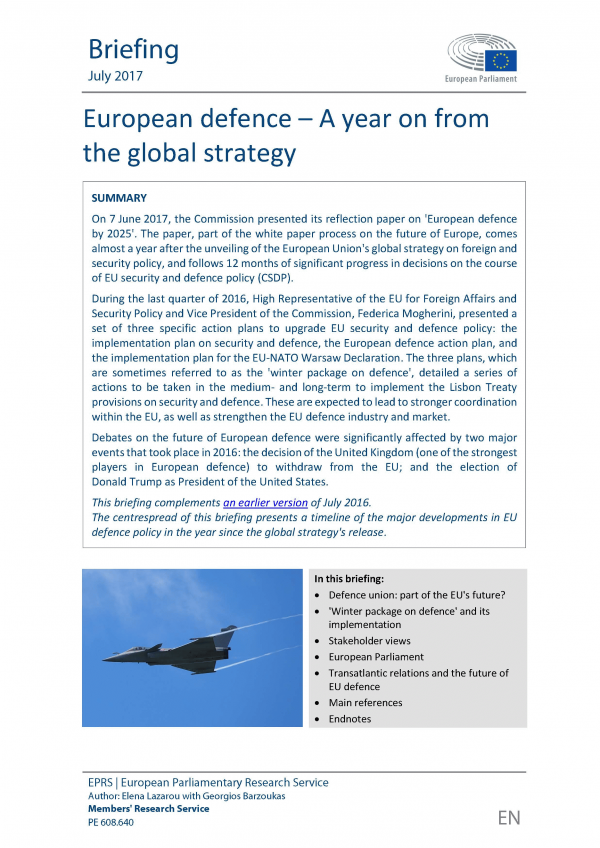 Briefing
July 2017

European Parliament

European defence – A year on from the global strategy

SUMMARY

On 7 June 2017, the Commission presented its reflection paper on 'European defence by 2025'. The paper, part of the white paper process on the future of Europe, comes almost a year after the unveiling of the European Union's global strategy on foreign and security policy, and follows 12 months of significant progress in decisions on the course of EU security and defence policy (CSDP).

During the last quarter of 2016, High Representative of the EU for Foreign Affairs and Security Policy and Vice President of the Commission, Federica Mogherini, presented a set of three specific action plans to upgrade EU security and defence policy: the implementation plan on security and defence, the European defence action plan, and the implementation plan for the EU-NATO Warsaw Declaration. The three plans, which are sometimes referred to as the 'winter package on defence', detailed a series of actions to be taken in the medium- and long-term to implement the Lisbon Treaty provisions on security and defence. These are expected to lead to stronger coordination within the EU, as well as strengthen the EU defence industry and market.

Debates on the future of European defence were significantly affected by two major events that took place in 2016: the decision of the United Kingdom (one of the strongest players in European defence) to withdraw from the EU; and the election of Donald Trump as President of the United States.

This briefing complements an earlier version of July 2016.
The centrespread of this briefing presents a timeline of the major developments in EU defence policy in the year since the global strategy's release.

In this briefing:
• Defence union: part of the EU's future?
• 'Winter package on defence' and its implementation
• Stakeholder views
• European Parliament
• Transatlantic relations and the future of EU defence
• Main references
• Endnotes

EPRS | European Parliamentary Research Service
Author: Elena Lazarou with Georgios Barzoukas
Members' Research Service
PE 608.640

EN